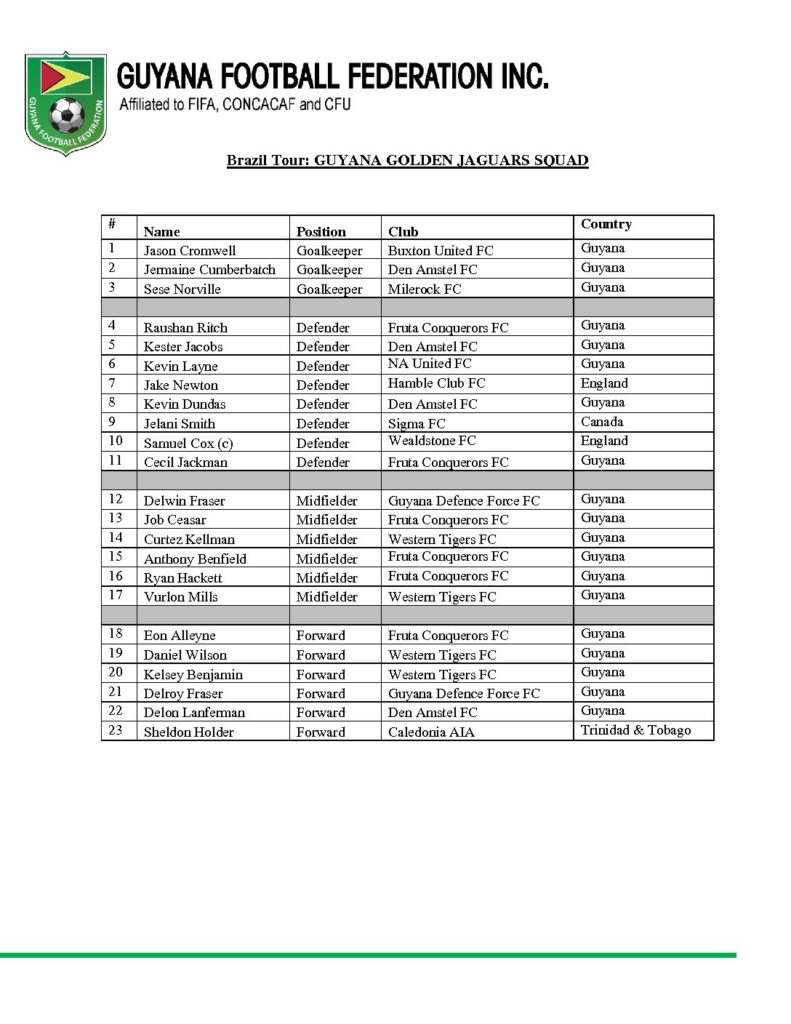 GUYANA FOOTBALL FEDERATION

GUYANA FOOTBALL FEDERATION INC.
Affiliated to FIFA, CONCACAF and CFU

Brazil Tour: GUYANA GOLDEN JAGUARS SQUAD

| # | Name | Position | Club | Country |
|---|---|---|---|---|
| 1 | Jason Cromwell | Goalkeeper | Buxton United FC | Guyana |
| 2 | Jermaine Cumberbatch | Goalkeeper | Den Amstel FC | Guyana |
| 3 | Sese Norville | Goalkeeper | Milerock FC | Guyana |
| | | | | |
| 4 | Raushan Ritch | Defender | Fruta Conquerors FC | Guyana |
| 5 | Kester Jacobs | Defender | Den Amstel FC | Guyana |
| 6 | Kevin Layne | Defender | NA United FC | Guyana |
| 7 | Jake Newton | Defender | Hamble Club FC | England |
| 8 | Kevin Dundas | Defender | Den Amstel FC | Guyana |
| 9 | Jelani Smith | Defender | Sigma FC | Canada |
| 10 | Samuel Cox (c) | Defender | Wealdstone FC | England |
| 11 | Cecil Jackman | Defender | Fruta Conquerors FC | Guyana |
| | | | | |
| 12 | Delwin Fraser | Midfielder | Guyana Defence Force FC | Guyana |
| 13 | Job Ceasar | Midfielder | Fruta Conquerors FC | Guyana |
| 14 | Curtez Kellman | Midfielder | Western Tigers FC | Guyana |
| 15 | Anthony Benfield | Midfielder | Fruta Conquerors FC | Guyana |
| 16 | Ryan Hackett | Midfielder | Fruta Conquerors FC | Guyana |
| 17 | Vurlon Mills | Midfielder | Western Tigers FC | Guyana |
| | | | | |
| 18 | Eon Alleyne | Forward | Fruta Conquerors FC | Guyana |
| 19 | Daniel Wilson | Forward | Western Tigers FC | Guyana |
| 20 | Kelsey Benjamin | Forward | Western Tigers FC | Guyana |
| 21 | Delroy Fraser | Forward | Guyana Defence Force FC | Guyana |
| 22 | Delon Lanferman | Forward | Den Amstel FC | Guyana |
| 23 | Sheldon Holder | Forward | Caledonia AIA | Trinidad & Tobago |